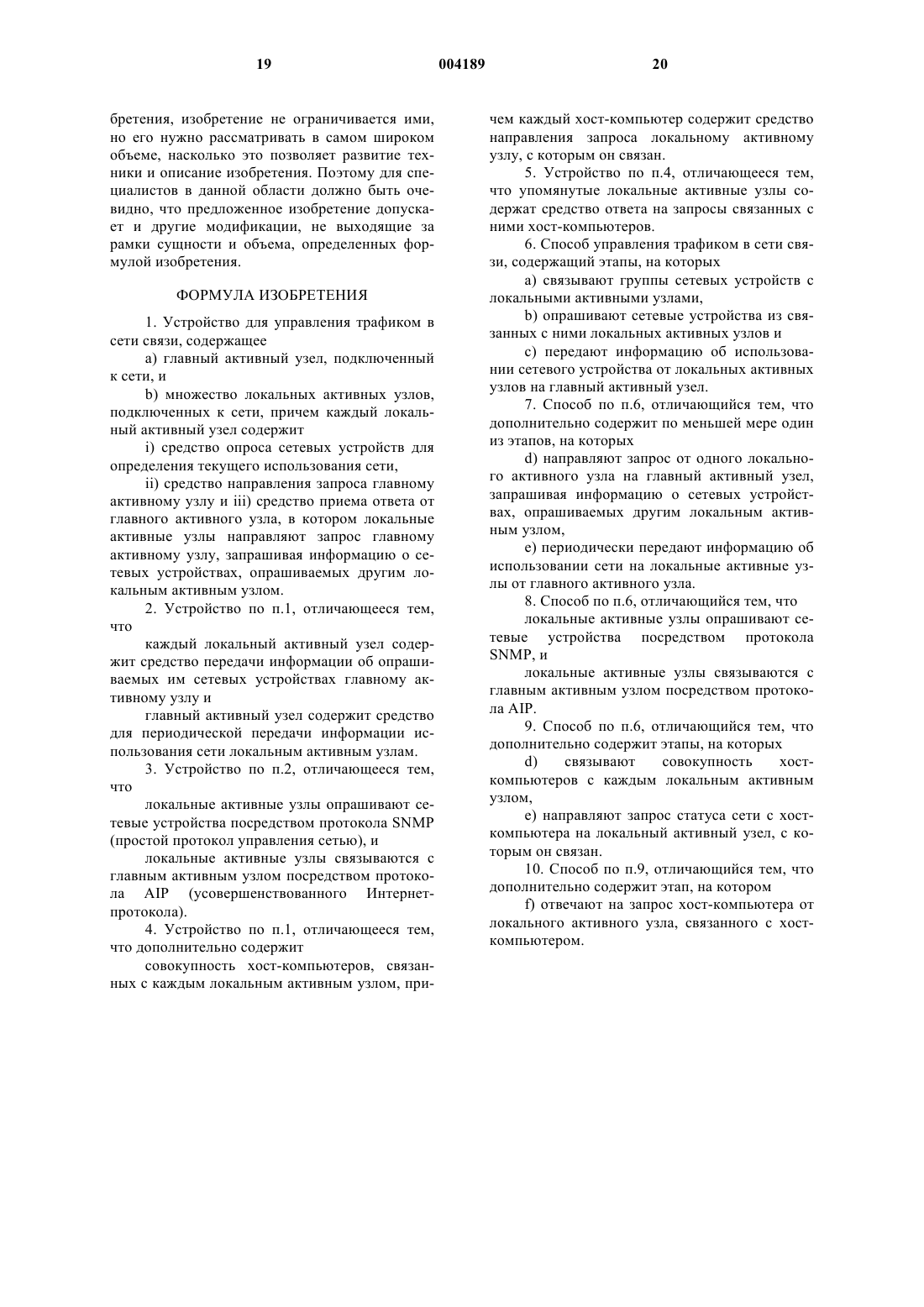 19 004189 20

бретения, изобретение не ограничивается ими, но его нужно рассматривать в самом широком объеме, насколько это позволяет развитие техники и описание изобретения. Поэтому для специалистов в данной области должно быть очевидно, что предложенное изобретение допускает и другие модификации, не выходящие за рамки сущности и объема, определенных формулой изобретения.

ФОРМУЛА ИЗОБРЕТЕНИЯ

1. Устройство для управления трафиком в сети связи, содержащее

a) главный активный узел, подключенный к сети, и

b) множество локальных активных узлов, подключенных к сети, причем каждый локальный активный узел содержит

i) средство опроса сетевых устройств для определения текущего использования сети,

ii) средство направления запроса главному активному узлу и iii) средство приема ответа от главного активного узла, в котором локальные активные узлы направляют запрос главному активному узлу, запрашивая информацию о сетевых устройствах, опрашиваемых другим локальным активным узлом.

2. Устройство по п.1, отличающееся тем, что

каждый локальный активный узел содержит средство передачи информации об опрашиваемых им сетевых устройствах главному активному узлу и

главный активный узел содержит средство для периодической передачи информации использования сети локальным активным узлам.

3. Устройство по п.2, отличающееся тем, что

локальные активные узлы опрашивают сетевые устройства посредством протокола SNMP (простой протокол управления сетью), и

локальные активные узлы связываются с главным активным узлом посредством протокола AIP (усовершенствованного Интернет-протокола).

4. Устройство по п.1, отличающееся тем, что дополнительно содержит

совокупность хост-компьютеров, связанных с каждым локальным активным узлом, причем каждый хост-компьютер содержит средство направления запроса локальному активному узлу, с которым он связан.

5. Устройство по п.4, отличающееся тем, что упомянутые локальные активные узлы содержат средство ответа на запросы связанных с ними хост-компьютеров.

6. Способ управления трафиком в сети связи, содержащий этапы, на которых

a) связывают группы сетевых устройств с локальными активными узлами,

b) опрашивают сетевые устройства из связанных с ними локальных активных узлов и

c) передают информацию об использовании сетевого устройства от локальных активных узлов на главный активный узел.

7. Способ по п.6, отличающийся тем, что дополнительно содержит по меньшей мере один из этапов, на которых

d) направляют запрос от одного локального активного узла на главный активный узел, запрашивая информацию о сетевых устройствах, опрашиваемых другим локальным активным узлом,

e) периодически передают информацию об использовании сети на локальные активные узлы от главного активного узла.

8. Способ по п.6, отличающийся тем, что

локальные активные узлы опрашивают сетевые устройства посредством протокола SNMP, и

локальные активные узлы связываются с главным активным узлом посредством протокола AIP.

9. Способ по п.6, отличающийся тем, что дополнительно содержит этапы, на которых

d) связывают совокупность хост-компьютеров с каждым локальным активным узлом,

e) направляют запрос статуса сети с хост-компьютера на локальный активный узел, с которым он связан.

10. Способ по п.9, отличающийся тем, что дополнительно содержит этап, на котором

f) отвечают на запрос хост-компьютера от локального активного узла, связанного с хост-компьютером.